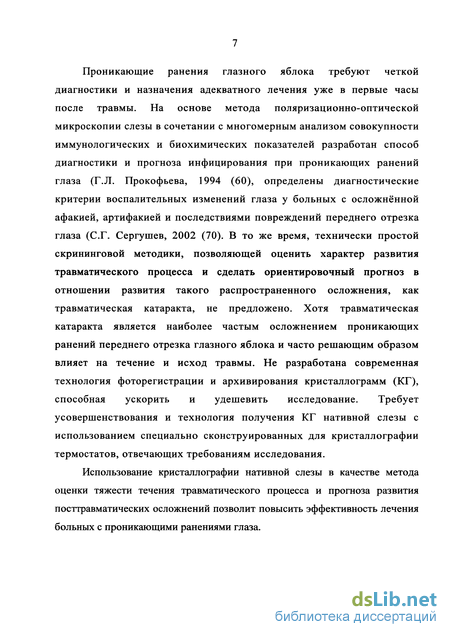 7

Проникающие ранения глазного яблока требуют четкой диагностики и назначения адекватного лечения уже в первые часы после травмы. На основе метода поляризационно-оптической микроскопии слезы в сочетании с многомерным анализом совокупности иммунологических и биохимических показателей разработан способ диагностики и прогноза инфицирования при проникающих ранений глаза (Г.Л. Прокофьева, 1994 (60), определены диагностические критерии воспалительных изменений глаза у больных с осложнённой афакией, артифакией и последствиями повреждений переднего отрезка глаза (С.Г. Сергушев, 2002 (70). В то же время, технически простой скрининговой методики, позволяющей оценить характер развития травматического процесса и сделать ориентировочный прогноз в отношении развития такого распространенного осложнения, как травматическая катаракта, не предложено. Хотя травматическая катаракта является наиболее частым осложнением проникающих ранений переднего отрезка глазного яблока и часто решающим образом влияет на течение и исход травмы. Не разработана современная технология фоторегистрации и архивирования кристаллограмм (КГ), способная ускорить и удешевить исследование. Требует усовершенствования и технология получения КГ нативной слезы с использованием специально сконструированных для кристаллографии термостатов, отвечающих требованиям исследования.

Использование кристаллографии нативной слезы в качестве метода оценки тяжести течения травматического процесса и прогноза развития посттравматических осложнений позволит повысить эффективность лечения больных с проникающими ранениями глаза.

dsLib.net
библиотека диссертаций